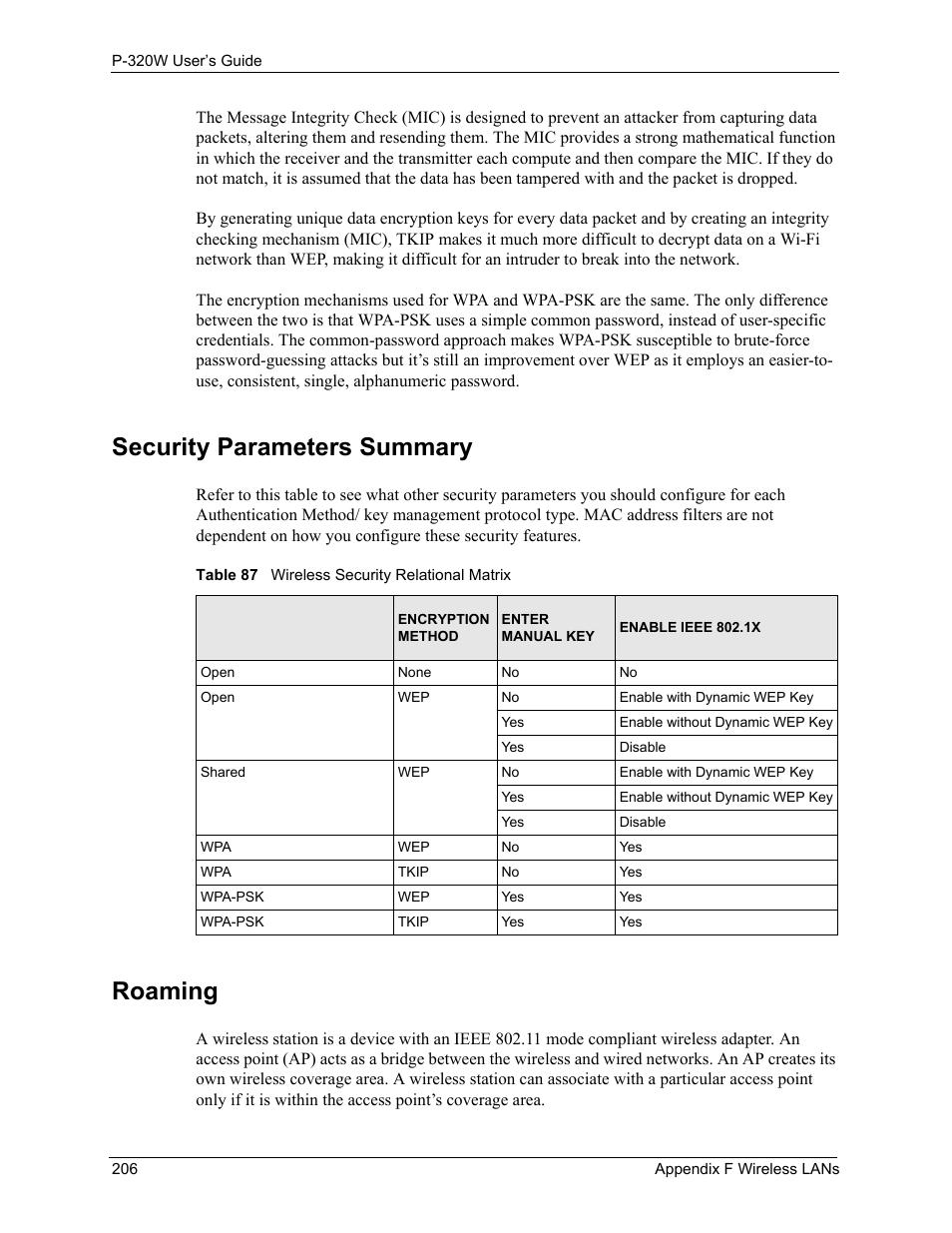 P-320W User's Guide

The Message Integrity Check (MIC) is designed to prevent an attacker from capturing data packets, altering them and resending them. The MIC provides a strong mathematical function in which the receiver and the transmitter each compute and then compare the MIC. If they do not match, it is assumed that the data has been tampered with and the packet is dropped.

By generating unique data encryption keys for every data packet and by creating an integrity checking mechanism (MIC), TKIP makes it much more difficult to decrypt data on a Wi-Fi network than WEP, making it difficult for an intruder to break into the network.

The encryption mechanisms used for WPA and WPA-PSK are the same. The only difference between the two is that WPA-PSK uses a simple common password, instead of user-specific credentials. The common-password approach makes WPA-PSK susceptible to brute-force password-guessing attacks but it's still an improvement over WEP as it employs an easier-to-use, consistent, single, alphanumeric password.

Security Parameters Summary

Refer to this table to see what other security parameters you should configure for each Authentication Method/ key management protocol type. MAC address filters are not dependent on how you configure these security features.

Table 87 Wireless Security Relational Matrix

| | ENCRYPTION METHOD | ENTER MANUAL KEY | ENABLE IEEE 802.1X |
|---|---|---|---|
| Open | None | No | No |
| Open | WEP | No | Enable with Dynamic WEP Key |
| | | Yes | Enable without Dynamic WEP Key |
| | | Yes | Disable |
| Shared | WEP | No | Enable with Dynamic WEP Key |
| | | Yes | Enable without Dynamic WEP Key |
| | | Yes | Disable |
| WPA | WEP | No | Yes |
| WPA | TKIP | No | Yes |
| WPA-PSK | WEP | Yes | Yes |
| WPA-PSK | TKIP | Yes | Yes |

Roaming

A wireless station is a device with an IEEE 802.11 mode compliant wireless adapter. An access point (AP) acts as a bridge between the wireless and wired networks. An AP creates its own wireless coverage area. A wireless station can associate with a particular access point only if it is within the access point's coverage area.

206 Appendix F Wireless LANs